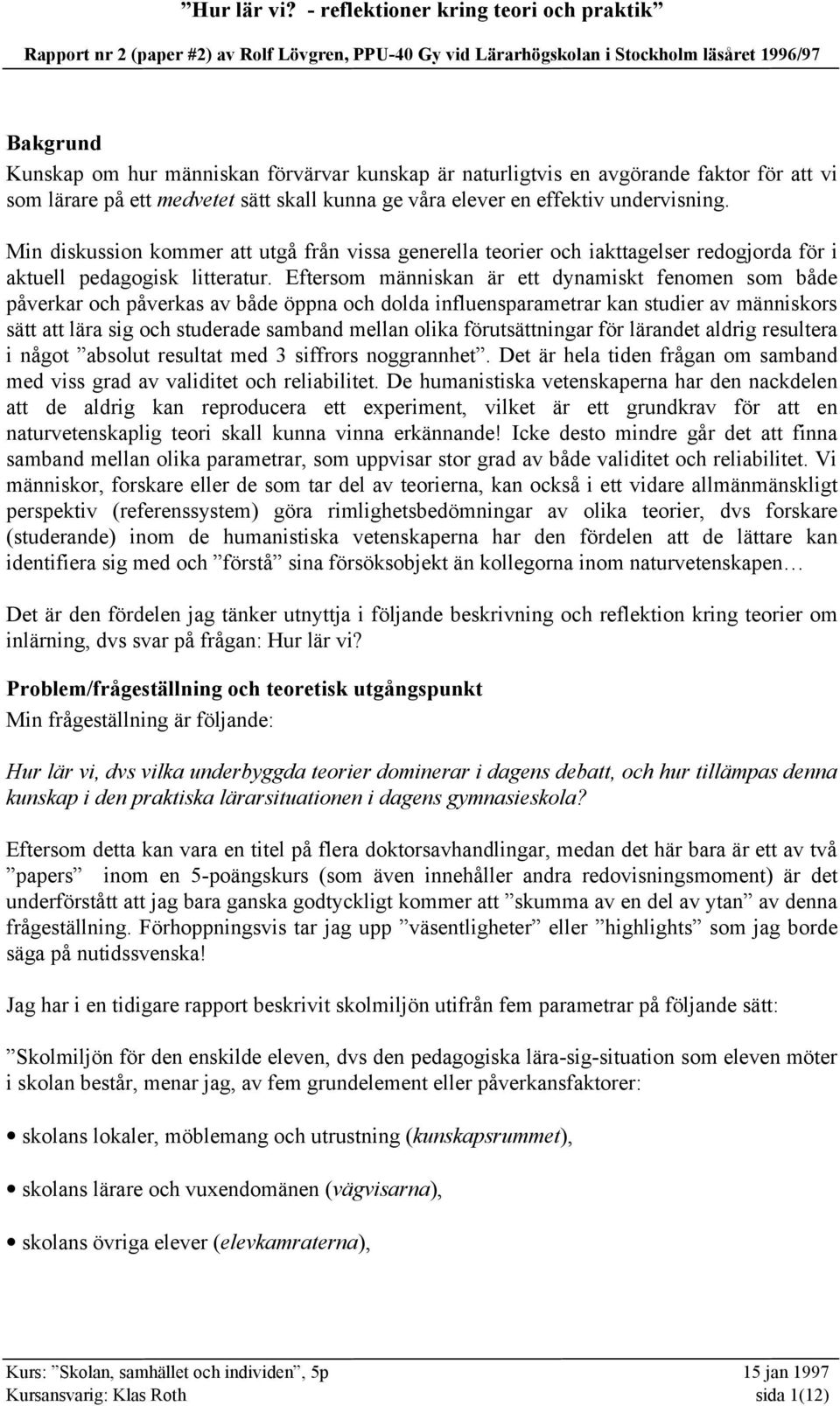 ”Hur lär vi? - reflektioner kring teori och praktik”

Rapport nr 2 (paper #2) av Rolf Lövgren, PPU-40 Gy vid Lärarhögskolan i Stockholm läsåret 1996/97

Bakgrund
Kunskap om hur människan förvärvar kunskap är naturligtvis en avgörande faktor för att vi som lärare på ett medvetet sätt skall kunna ge våra elever en effektiv undervisning.

Min diskussion kommer att utgå från vissa generella teorier och iakttagelser redogjorda för i aktuell pedagogisk litteratur. Eftersom människan är ett dynamiskt fenomen som både påverkar och påverkas av både öppna och dolda influensparametrar kan studier av människors sätt att lära sig och studerade samband mellan olika förutsättningar för lärandet aldrig resultera i något ”absolut resultat med 3 siffrors noggrannhet”. Det är hela tiden frågan om samband med viss grad av validitet och reliabilitet. De humanistiska vetenskaperna har den nackdelen att de aldrig kan reproducera ett experiment, vilket är ett grundkrav för att en naturvetenskaplig teori skall kunna vinna erkännande! Icke desto mindre går det att finna samband mellan olika parametrar, som uppvisar stor grad av både validitet och reliabilitet. Vi människor, forskare eller de som tar del av teorierna, kan också i ett vidare allmänmänskligt perspektiv (referenssystem) göra rimlighetsbedömningar av olika teorier, dvs forskare (studerande) inom de humanistiska vetenskaperna har den fördelen att de lättare kan identifiera sig med och ”förstå” sina försöksobjekt än kollegorna inom naturvetenskapen…

Det är den fördelen jag tänker utnyttja i följande beskrivning och reflektion kring teorier om inlärning, dvs svar på frågan: Hur lär vi?

Problem/frågeställning och teoretisk utgångspunkt
Min frågeställning är följande:

Hur lär vi, dvs vilka underbyggda teorier dominerar i dagens debatt, och hur tillämpas denna kunskap i den praktiska lärarsituationen i dagens gymnasieskola?

Eftersom detta kan vara en titel på flera doktorsavhandlingar, medan det här bara är ett av två ”papers” inom en 5-poängskurs (som även innehåller andra redovisningsmoment) är det underförstått att jag bara ganska godtyckligt kommer att ”skumma av en del av ytan” av denna frågeställning. Förhoppningsvis tar jag upp ”väsentligheter” eller ”highlights” som jag borde säga på nutidssvenska!

Jag har i en tidigare rapport beskrivit skolmiljön utifrån fem parametrar på följande sätt:

”Skolmiljön för den enskilde eleven, dvs den pedagogiska lära-sig-situation som eleven möter i skolan består, menar jag, av fem grundelement eller påverkansfaktorer:

• skolans lokaler, möblemang och utrustning (kunskapsrummet),

• skolans lärare och vuxendomänen (vägvisarna),

• skolans övriga elever (elevkamraterna),

Kurs: ”Skolan, samhället och individen”, 5p 15 jan 1997
Kursansvarig: Klas Roth sida 1(12)